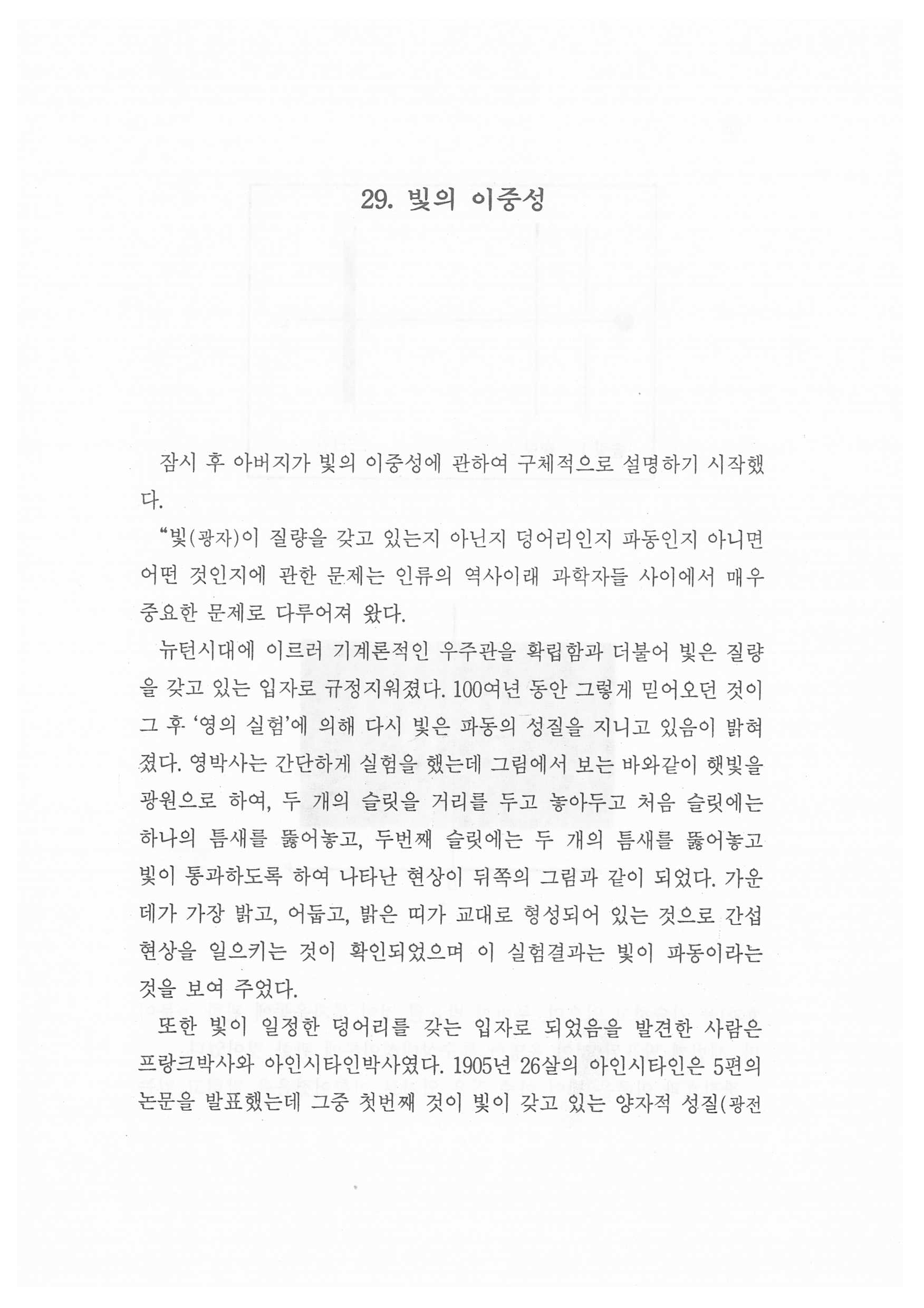 29. 빛의 이중성

잠시 후 아버지가 빛의 이중성에 관하여 구체적으로 설명하기 시작했다.

“빛(광자)이 질량을 갖고 있는지 아닌지 덩어리인지 파동인지 아니면 어떤 것인지에 관한 문제는 인류의 역사이래 과학자들 사이에서 매우 중요한 문제로 다루어져 왔다.

뉴턴시대에 이르러 기계론적인 우주관을 확립함과 더불어 빛은 질량을 갖고 있는 입자로 규정지워졌다. 100여년 동안 그렇게 믿어오던 것이 그 후 ‘영의 실험’에 의해 다시 빛은 파동의 성질을 지니고 있음이 밝혀졌다. 영박사는 간단하게 실험을 했는데 그림에서 보는 바와같이 햇빛을 광원으로 하여, 두 개의 슬릿을 거리를 두고 놓아두고 처음 슬릿에는 하나의 틈새를 뚫어놓고, 두번째 슬릿에는 두 개의 틈새를 뚫어놓고 빛이 통과하도록 하여 나타난 현상이 뒤쪽의 그림과 같이 되었다. 가운데가 가장 밝고, 어둡고, 밝은 띠가 교대로 형성되어 있는 것으로 간섭현상을 일으키는 것이 확인되었으며 이 실험결과는 빛이 파동이라는 것을 보여 주었다.

또한 빛이 일정한 덩어리를 갖는 입자로 되었음을 발견한 사람은 프랑크박사와 아인시타인박사였다. 1905년 26살의 아인시타인은 5편의 논문을 발표했는데 그중 첫번째 것이 빛이 갖고 있는 양자적 성질(광전